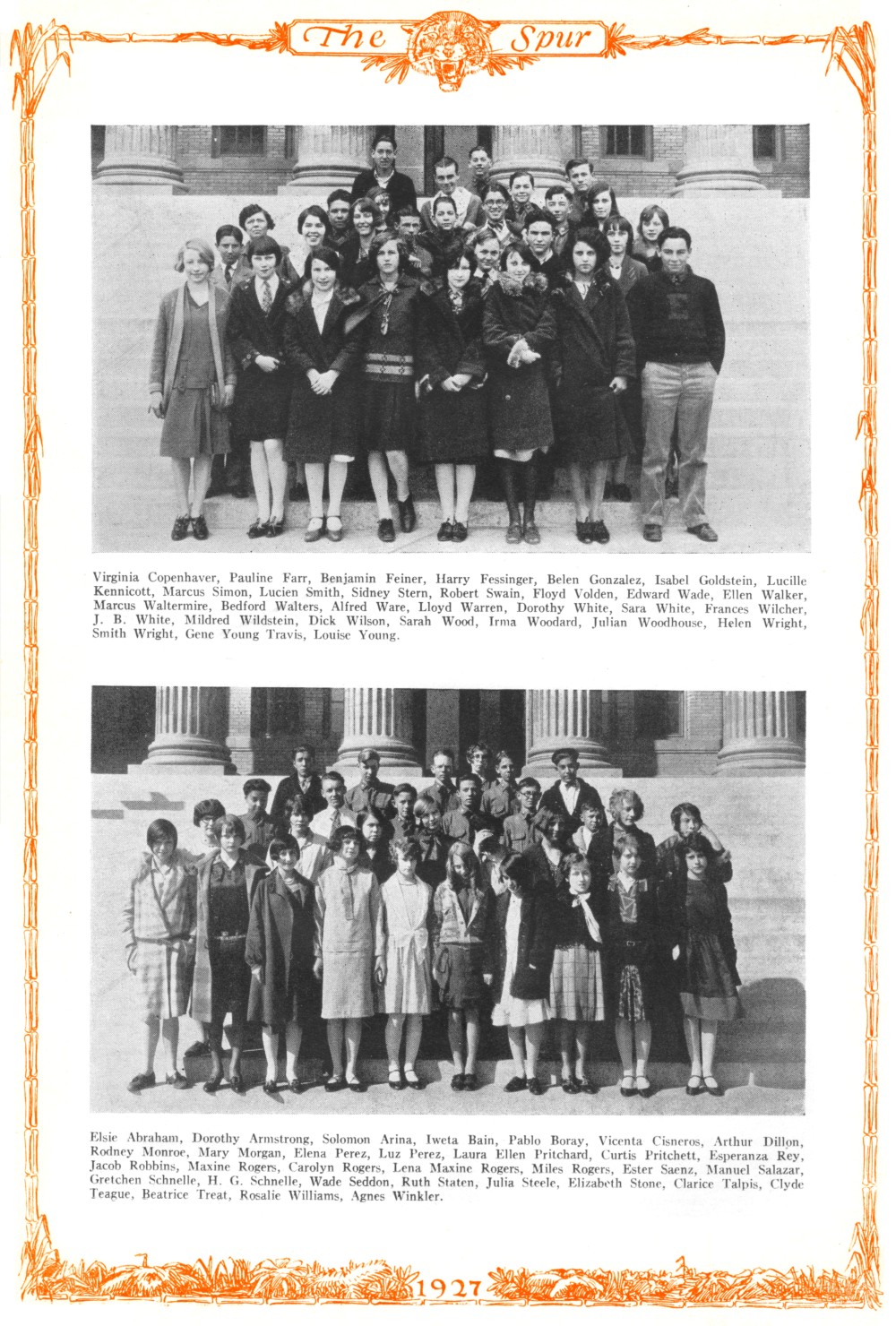 The Spur

Virginia Copenhaver, Pauline Farr, Benjamin Feiner, Harry Fessinger, Belen Gonzalez, Isabel Goldstein, Lucille Kennicott, Marcus Simon, Lucien Smith, Sidney Stern, Robert Swain, Floyd Volden, Edward Wade, Ellen Walker, Marcus Waltermire, Bedford Walters, Alfred Ware, Lloyd Warren, Dorothy White, Sara White, Frances Wilcher, J. B. White, Mildred Wildstein, Dick Wilson, Sarah Wood, Irma Woodard, Julian Woodhouse, Helen Wright, Smith Wright, Gene Young Travis, Louise Young.

Elsie Abraham, Dorothy Armstrong, Solomon Arina, Iweta Bain, Pablo Boray, Vicenta Cisneros, Arthur Dillon, Rodney Monroe, Mary Morgan, Elena Perez, Luz Perez, Laura Ellen Pritchard, Curtis Pritchett, Esperanza Rey, Jacob Robbins, Maxine Rogers, Carolyn Rogers, Lena Maxine Rogers, Miles Rogers, Ester Saenz, Manuel Salazar, Gretchen Schnelle, H. G. Schnelle, Wade Seddon, Ruth Staten, Julia Steele, Elizabeth Stone, Clarice Talpis, Clyde Teague, Beatrice Treat, Rosalie Williams, Agnes Winkler.

1927